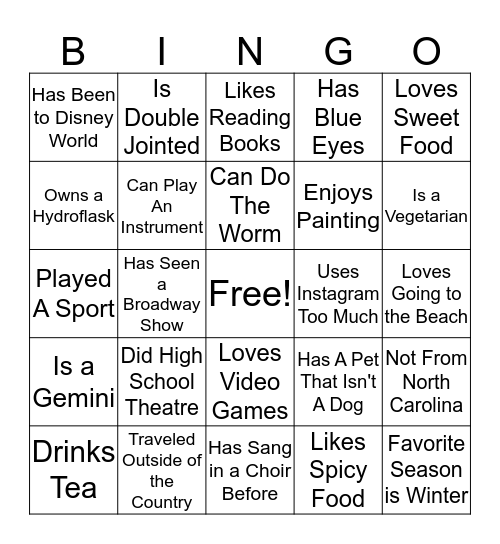 | B | I | N | G | O |
|---|---|---|---|---|
| Has Been to Disney World | Is Double Jointed | Likes Reading Books | Has Blue Eyes | Loves Sweet Food |
| Owns a Hydroflask | Can Play An Instrument | Can Do The Worm | Enjoys Painting | Is a Vegetarian |
| Played A Sport | Has Seen a Broadway Show | Free! | Uses Instagram Too Much | Loves Going to the Beach |
| Is a Gemini | Did High School Theatre | Loves Video Games | Has A Pet That Isn't A Dog | Not From North Carolina |
| Drinks Tea | Traveled Outside of the Country | Has Sang in a Choir Before | Likes Spicy Food | Favorite Season is Winter |